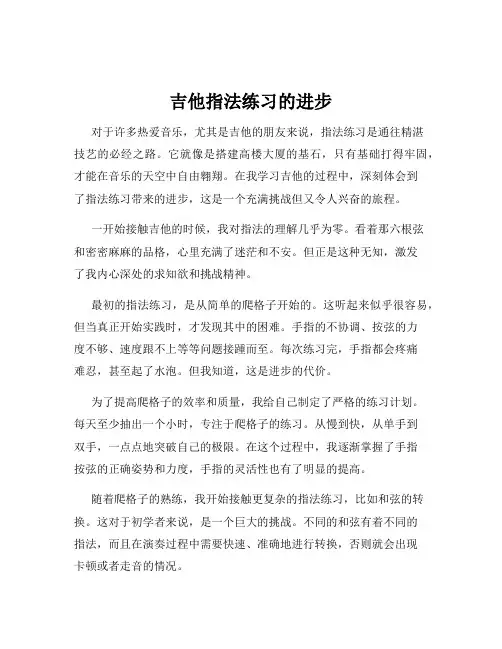 吉他指法练习的进步

对于许多热爱音乐，尤其是吉他的朋友来说，指法练习是通往精湛技艺的必经之路。它就像是搭建高楼大厦的基石，只有基础打得牢固，才能在音乐的天空中自由翱翔。在我学习吉他的过程中，深刻体会到了指法练习带来的进步，这是一个充满挑战但又令人兴奋的旅程。

一开始接触吉他的时候，我对指法的理解几乎为零。看着那六根弦和密密麻麻的品格，心里充满了迷茫和不安。但正是这种无知，激发了我内心深处的求知欲和挑战精神。

最初的指法练习，是从简单的爬格子开始的。这听起来似乎很容易，但当真正开始实践时，才发现其中的困难。手指的不协调、按弦的力度不够、速度跟不上等等问题接踵而至。每次练习完，手指都会疼痛难忍，甚至起了水泡。但我知道，这是进步的代价。

为了提高爬格子的效率和质量，我给自己制定了严格的练习计划。每天至少抽出一个小时，专注于爬格子的练习。从慢到快，从单手到双手，一点点地突破自己的极限。在这个过程中，我逐渐掌握了手指按弦的正确姿势和力度，手指的灵活性也有了明显的提高。

随着爬格子的熟练，我开始接触更复杂的指法练习，比如和弦的转换。这对于初学者来说，是一个巨大的挑战。不同的和弦有着不同的指法，而且在演奏过程中需要快速、准确地进行转换，否则就会出现卡顿或者走音的情况。